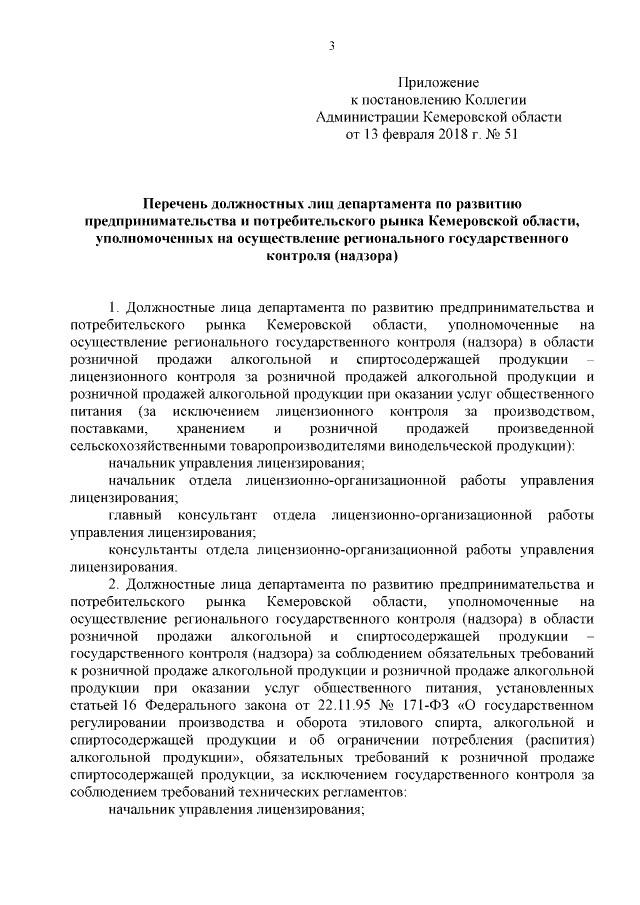 3

Приложение
к постановлению Коллегии
Администрации Кемеровской области
от 13 февраля 2018 г. № 51

Перечень должностных лиц департамента по развитию предпринимательства и потребительского рынка Кемеровской области, уполномоченных на осуществление регионального государственного контроля (надзора)

1. Должностные лица департамента по развитию предпринимательства и потребительского рынка Кемеровской области, уполномоченные на осуществление регионального государственного контроля (надзора) в области розничной продажи алкогольной и спиртосодержащей продукции – лицензионного контроля за розничной продажей алкогольной продукции и розничной продажей алкогольной продукции при оказании услуг общественного питания (за исключением лицензионного контроля за производством, поставками, хранением и розничной продажей произведенной сельскохозяйственными товаропроизводителями винодельческой продукции):

начальник управления лицензирования;

начальник отдела лицензионно-организационной работы управления лицензирования;

главный консультант отдела лицензионно-организационной работы управления лицензирования;

консультанты отдела лицензионно-организационной работы управления лицензирования.

2. Должностные лица департамента по развитию предпринимательства и потребительского рынка Кемеровской области, уполномоченные на осуществление регионального государственного контроля (надзора) в области розничной продажи алкогольной и спиртосодержащей продукции – государственного контроля (надзора) за соблюдением обязательных требований к розничной продаже алкогольной продукции и розничной продаже алкогольной продукции при оказании услуг общественного питания, установленных статьей 16 Федерального закона от 22.11.95 № 171-ФЗ «О государственном регулировании производства и оборота этилового спирта, алкогольной и спиртосодержащей продукции и об ограничении потребления (распития) алкогольной продукции», обязательных требований к розничной продаже спиртосодержащей продукции, за исключением государственного контроля за соблюдением требований технических регламентов:

начальник управления лицензирования;